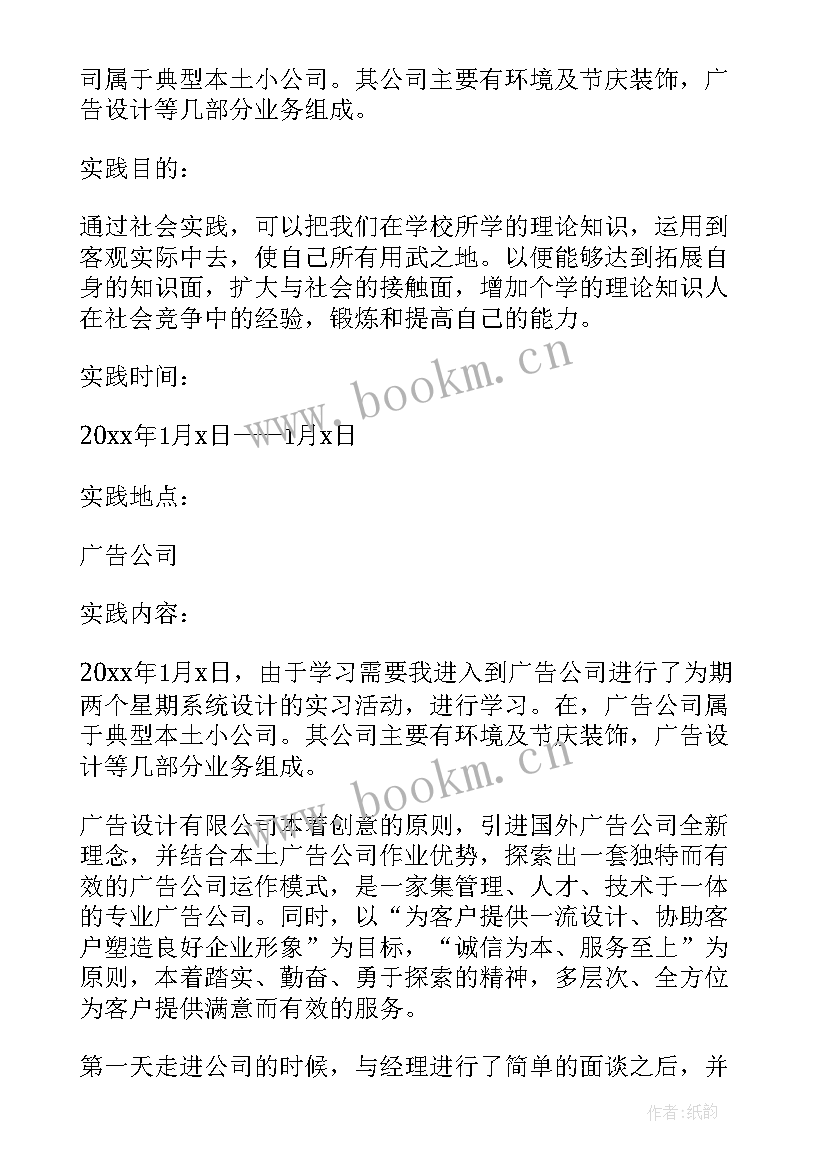 司属于典型本土小公司。其公司主要有环境及节庆装饰，广告设计等几部分业务组成。

实践目的：

通过社会实践，可以把我们在学校所学的理论知识，运用到客观实际中去，使自己所有用武之地。以便能够达到拓展自身的知识面，扩大与社会的接触面，增加个学的理论知识人在社会竞争中的经验，锻炼和提高自己的能力。

实践时间：

20xx年1月x日——1月x日

实践地点：

广告公司

实践内容：

20xx年1月x日，由于学习需要我进入到广告公司进行了为期两个星期系统设计的实习活动，进行学习。在，广告公司属于典型本土小公司。其公司主要有环境及节庆装饰，广告设计等几部分业务组成。

广告设计有限公司本着创意的原则，引进国外广告公司全新理念，并结合本土广告公司作业优势，探索出一套独特而有效的广告公司运作模式，是一家集管理、人才、技术于一体的专业广告公司。同时，以“为客户提供一流设计、协助客户塑造良好企业形象”为目标，“诚信为本、服务至上”为原则，本着踏实、勤奋、勇于探索的精神，多层次、全方位为客户提供满意而有效的服务。

第一天走进公司的时候，与经理进行了简单的面谈之后，并

www.bookm.cn

www.bookm.cn

作者：纸韵